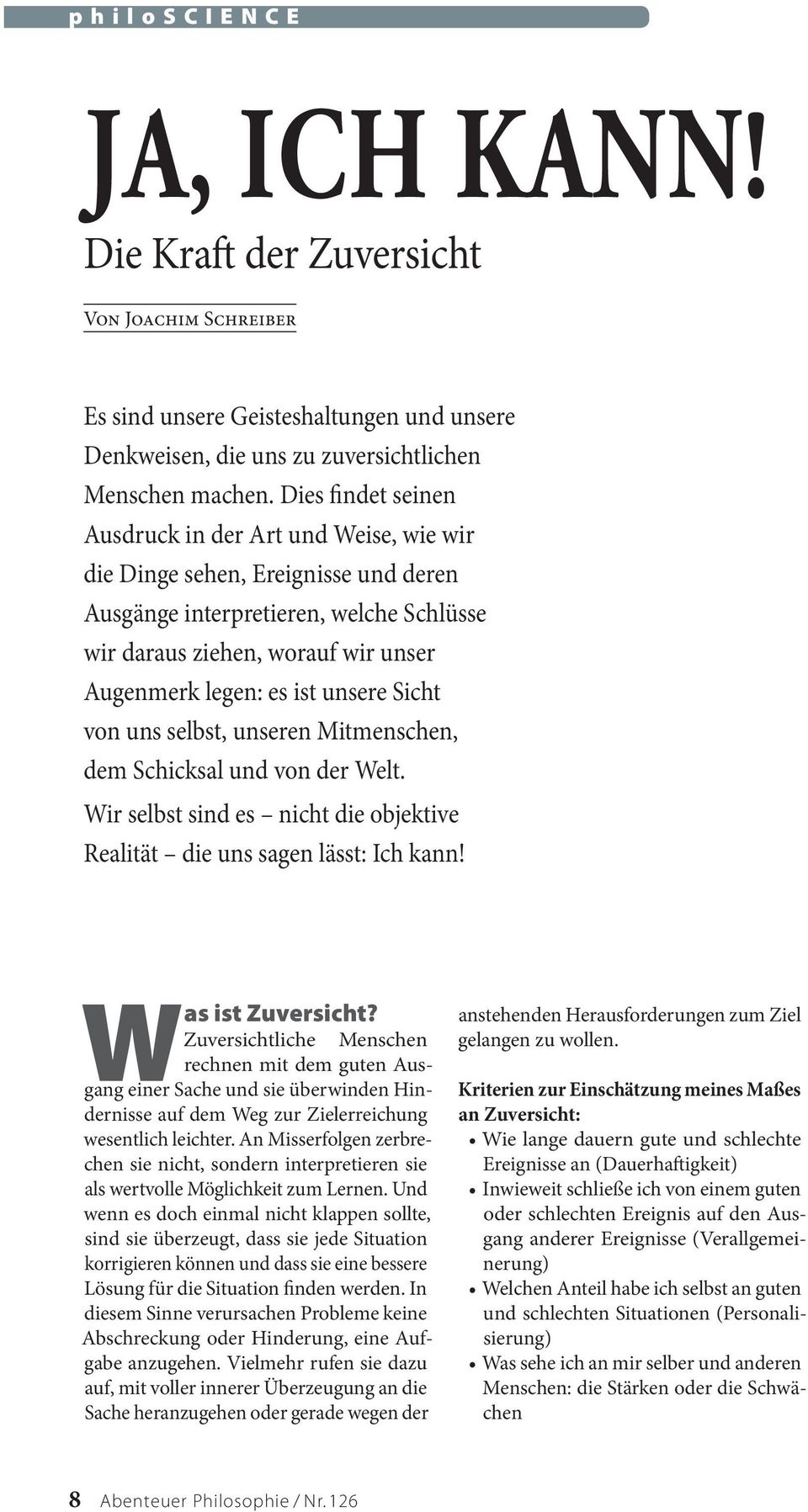 philoSCIENCE

JA, ICH KANN!

Die Kraft der Zuversicht

Von Joachim Schreiber

Es sind unsere Geisteshaltungen und unsere Denkweisen, die uns zu zuversichtlichen Menschen machen. Dies findet seinen Ausdruck in der Art und Weise, wie wir die Dinge sehen, Ereignisse und deren Ausgänge interpretieren, welche Schlüsse wir daraus ziehen, worauf wir unser Augenmerk legen: es ist unsere Sicht von uns selbst, unseren Mitmenschen, dem Schicksal und von der Welt. Wir selbst sind es – nicht die objektive Realität – die uns sagen lässt: Ich kann!

Was ist Zuversicht? Zuversichtliche Menschen rechnen mit dem guten Ausgang einer Sache und sie überwinden Hindernisse auf dem Weg zur Zielerreichung wesentlich leichter. An Misserfolgen zerbrechen sie nicht, sondern interpretieren sie als wertvolle Möglichkeit zum Lernen. Und wenn es doch einmal nicht klappen sollte, sind sie überzeugt, dass sie jede Situation korrigieren können und dass sie eine bessere Lösung für die Situation finden werden. In diesem Sinne verursachen Probleme keine Abschreckung oder Hinderung, eine Aufgabe anzugehen. Vielmehr rufen sie dazu auf, mit voller innerer Überzeugung an die Sache heranzugehen oder gerade wegen der anstehenden Herausforderungen zum Ziel gelangen zu wollen.

Kriterien zur Einschätzung meines Maßes an Zuversicht:
• Wie lange dauern gute und schlechte Ereignisse an (Dauerhaftigkeit)
• Inwieweit schließe ich von einem guten oder schlechten Ereignis auf den Ausgang anderer Ereignisse (Verallgemeinerung)
• Welchen Anteil habe ich selbst an guten und schlechten Situationen (Personalisierung)
• Was sehe ich an mir selber und anderen Menschen: die Stärken oder die Schwächen

8 Abenteuer Philosophie / Nr. 126